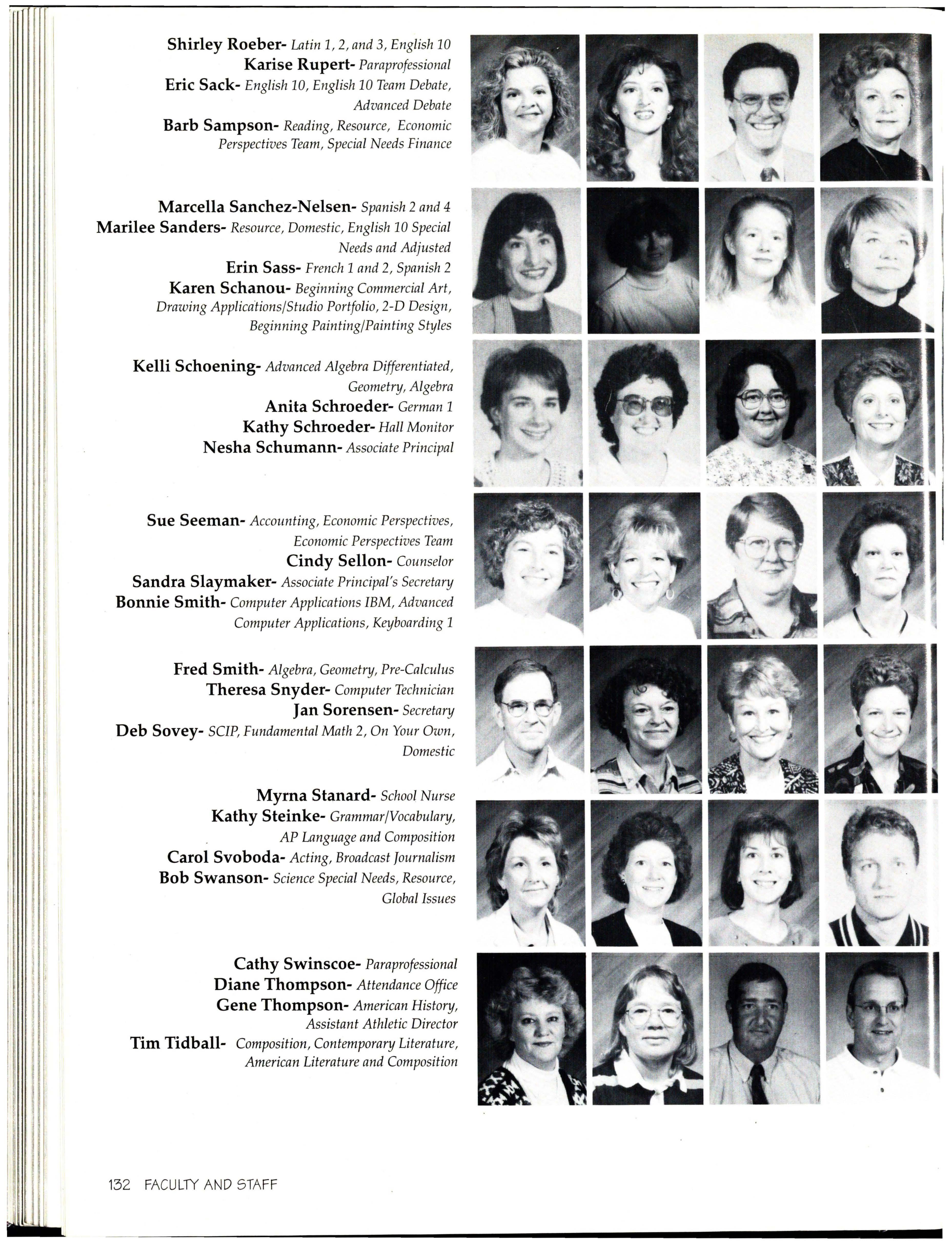 Shirley Roeber- Latin 1, 2, and 3, English 10
Karise Rupert- Paraprofessional
Eric Sack- English 10, English 10 Team Debate, Advanced Debate
Barb Sampson- Reading, Resource, Economic Perspectives Team, Special Needs Finance

Marcella Sanchez-Nelsen- Spanish 2 and 4
Marilee Sanders- Resource, Domestic, English 10 Special Needs and Adjusted
Erin Sass- French 1 and 2, Spanish 2
Karen Schanou- Beginning Commercial Art, Drawing Applications/Studio Portfolio, 2-D Design, Beginning Painting/Painting Styles

Kelli Schoening- Advanced Algebra Differentiated, Geometry, Algebra
Anita Schroeder- German 1
Kathy Schroeder- Hall Monitor
Nesha Schumann- Associate Principal

Sue Seeman- Accounting, Economic Perspectives, Economic Perspectives Team
Cindy Sellon- Counselor
Sandra Slaymaker- Associate Principal's Secretary
Bonnie Smith- Computer Applications IBM, Advanced Computer Applications, Keyboarding 1

Fred Smith- Algebra, Geometry, Pre-Calculus
Theresa Snyder- Computer Technician
Jan Sorensen- Secretary
Deb Sovey- SCIP, Fundamental Math 2, On Your Own, Domestic

Myrna Stanard- School Nurse
Kathy Steinke- Grammar/Vocabulary, AP Language and Composition
Carol Svoboda- Acting, Broadcast Journalism
Bob Swanson- Science Special Needs, Resource, Global Issues

Cathy Swinscoe- Paraprofessional
Diane Thompson- Attendance Office
Gene Thompson- American History, Assistant Athletic Director
Tim Tidball- Composition, Contemporary Literature, American Literature and Composition

132 FACULTY AND STAFF